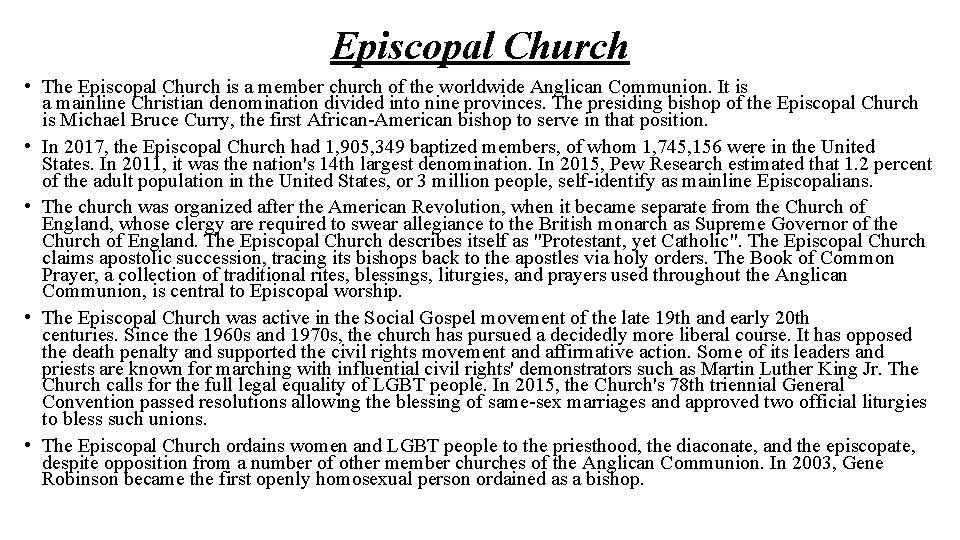 Episcopal Church

• The Episcopal Church is a member church of the worldwide Anglican Communion. It is a mainline Christian denomination divided into nine provinces. The presiding bishop of the Episcopal Church is Michael Bruce Curry, the first African-American bishop to serve in that position.

• In 2017, the Episcopal Church had 1,905,349 baptized members, of whom 1,745,156 were in the United States. In 2011, it was the nation's 14th largest denomination. In 2015, Pew Research estimated that 1.2 percent of the adult population in the United States, or 3 million people, self-identify as mainline Episcopalians.

• The church was organized after the American Revolution, when it became separate from the Church of England, whose clergy are required to swear allegiance to the British monarch as Supreme Governor of the Church of England. The Episcopal Church describes itself as "Protestant, yet Catholic". The Episcopal Church claims apostolic succession, tracing its bishops back to the apostles via holy orders. The Book of Common Prayer, a collection of traditional rites, blessings, liturgies, and prayers used throughout the Anglican Communion, is central to Episcopal worship.

• The Episcopal Church was active in the Social Gospel movement of the late 19th and early 20th centuries. Since the 1960s and 1970s, the church has pursued a decidedly more liberal course. It has opposed the death penalty and supported the civil rights movement and affirmative action. Some of its leaders and priests are known for marching with influential civil rights' demonstrators such as Martin Luther King Jr. The Church calls for the full legal equality of LGBT people. In 2015, the Church's 78th triennial General Convention passed resolutions allowing the blessing of same-sex marriages and approved two official liturgies to bless such unions.

• The Episcopal Church ordains women and LGBT people to the priesthood, the diaconate, and the episcopate, despite opposition from a number of other member churches of the Anglican Communion. In 2003, Gene Robinson became the first openly homosexual person ordained as a bishop.